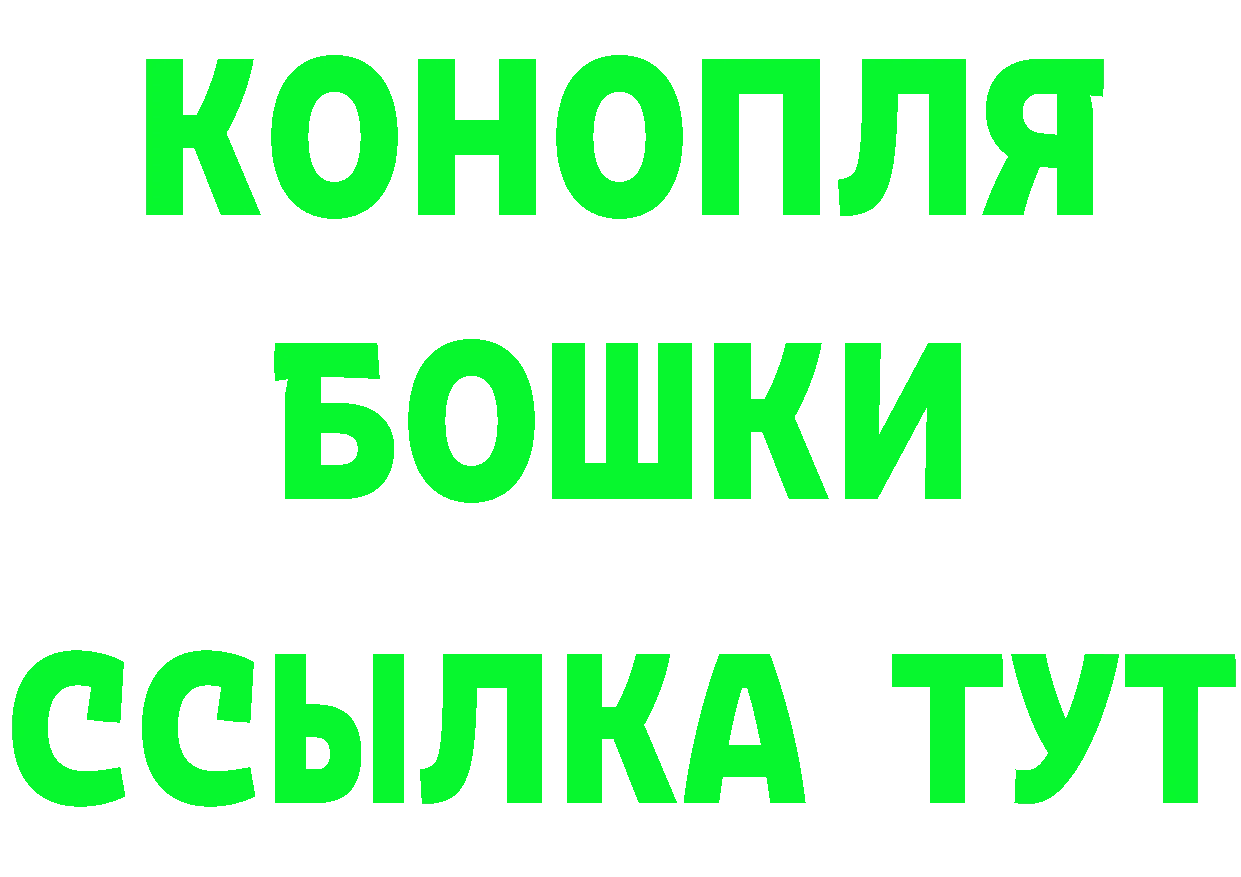 КОНОПЛЯ БОШКИ ССЫЛКА ТУТ